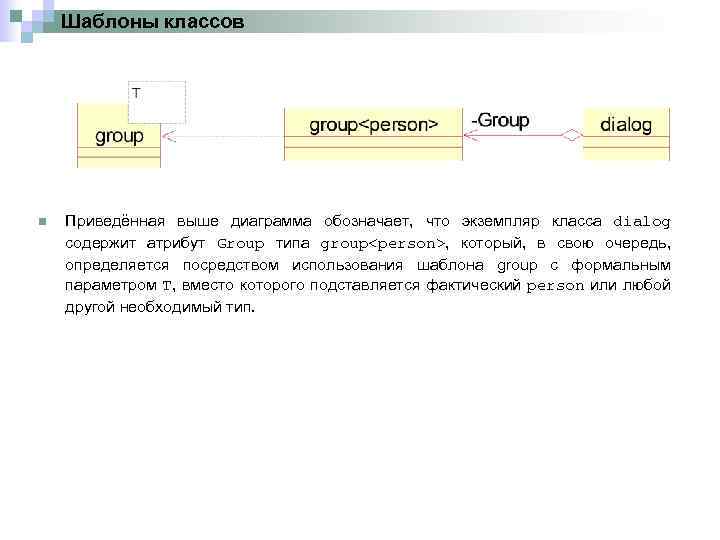 Шаблоны классов

T

group

group<person>

-Group

dialog

Приведённая выше диаграмма обозначает, что экземпляр класса dialog содержит атрибут Group типа group<person>, который, в свою очередь, определяется посредством использования шаблона group с формальным параметром T, вместо которого подставляется фактический person или любой другой необходимый тип.